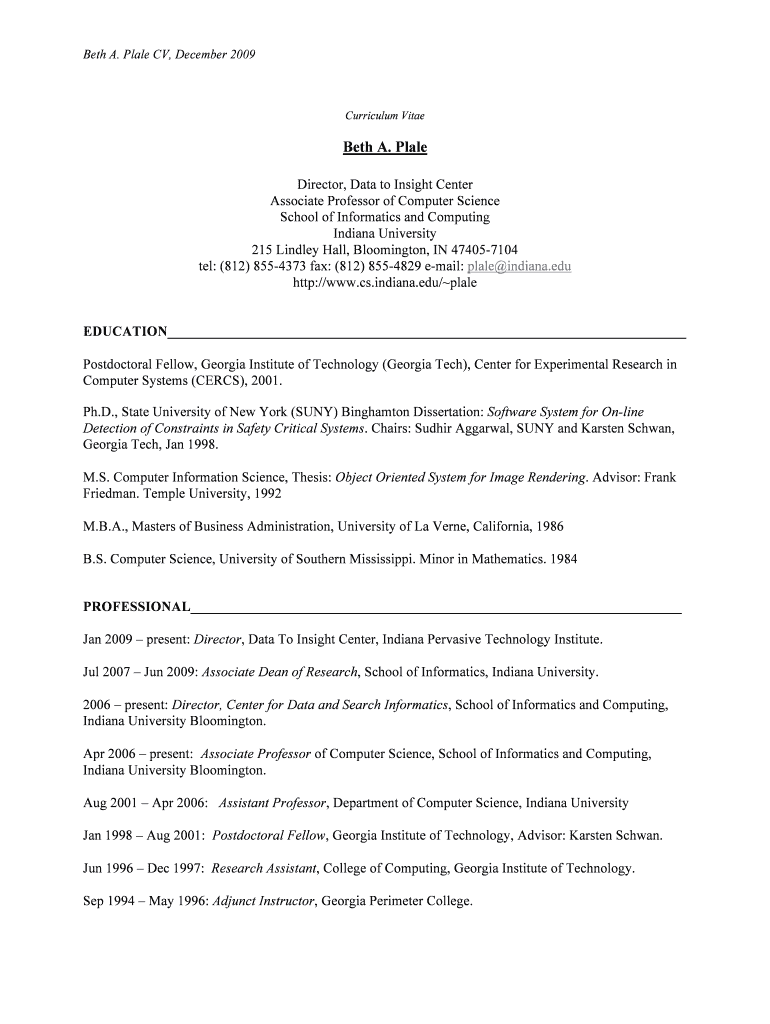 Beth A. Plale CV, December 2009

Curriculum Vitae

Beth A. Plale

Director, Data to Insight Center
Associate Professor of Computer Science
School of Informatics and Computing
Indiana University
215 Lindley Hall, Bloomington, IN 47405-7104
tel: (812) 855-4373 fax: (812) 855-4829 e-mail: plale@indiana.edu
http://www.cs.indiana.edu/~plale

EDUCATION

Postdoctoral Fellow, Georgia Institute of Technology (Georgia Tech), Center for Experimental Research in Computer Systems (CERCS), 2001.

Ph.D., State University of New York (SUNY) Binghamton Dissertation: Software System for On-line Detection of Constraints in Safety Critical Systems. Chairs: Sudhir Aggarwal, SUNY and Karsten Schwan, Georgia Tech, Jan 1998.

M.S. Computer Information Science, Thesis: Object Oriented System for Image Rendering. Advisor: Frank Friedman. Temple University, 1992

M.B.A., Masters of Business Administration, University of La Verne, California, 1986

B.S. Computer Science, University of Southern Mississippi. Minor in Mathematics. 1984

PROFESSIONAL

Jan 2009 – present: Director, Data To Insight Center, Indiana Pervasive Technology Institute.

Jul 2007 – Jun 2009: Associate Dean of Research, School of Informatics, Indiana University.

2006 – present: Director, Center for Data and Search Informatics, School of Informatics and Computing, Indiana University Bloomington.

Apr 2006 – present: Associate Professor of Computer Science, School of Informatics and Computing, Indiana University Bloomington.

Aug 2001 – Apr 2006: Assistant Professor, Department of Computer Science, Indiana University

Jan 1998 – Aug 2001: Postdoctoral Fellow, Georgia Institute of Technology, Advisor: Karsten Schwan.

Jun 1996 – Dec 1997: Research Assistant, College of Computing, Georgia Institute of Technology.

Sep 1994 – May 1996: Adjunct Instructor, Georgia Perimeter College.